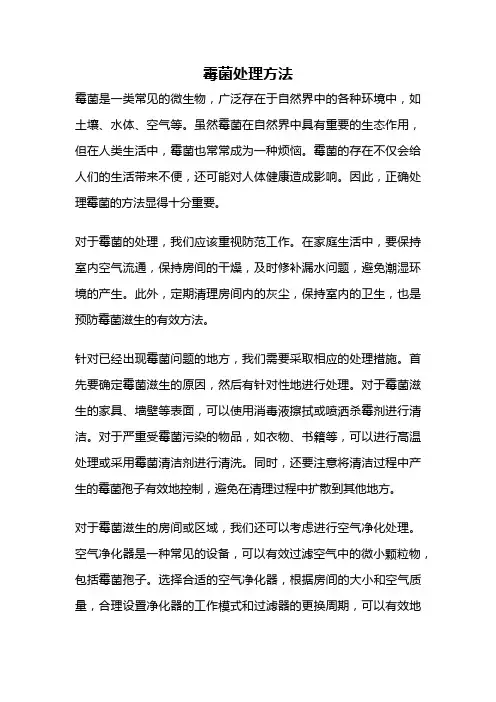 霉菌处理方法

霉菌是一类常见的微生物，广泛存在于自然界中的各种环境中，如土壤、水体、空气等。虽然霉菌在自然界中具有重要的生态作用，但在人类生活中，霉菌也常常成为一种烦恼。霉菌的存在不仅会给人们的生活带来不便，还可能对人体健康造成影响。因此，正确处理霉菌的方法显得十分重要。

对于霉菌的处理，我们应该重视防范工作。在家庭生活中，要保持室内空气流通，保持房间的干燥，及时修补漏水问题，避免潮湿环境的产生。此外，定期清理房间内的灰尘，保持室内的卫生，也是预防霉菌滋生的有效方法。

针对已经出现霉菌问题的地方，我们需要采取相应的处理措施。首先要确定霉菌滋生的原因，然后有针对性地进行处理。对于霉菌滋生的家具、墙壁等表面，可以使用消毒液擦拭或喷洒杀霉剂进行清洁。对于严重受霉菌污染的物品，如衣物、书籍等，可以进行高温处理或采用霉菌清洁剂进行清洗。同时，还要注意将清洁过程中产生的霉菌孢子有效地控制，避免在清理过程中扩散到其他地方。

对于霉菌滋生的房间或区域，我们还可以考虑进行空气净化处理。空气净化器是一种常见的设备，可以有效过滤空气中的微小颗粒物，包括霉菌孢子。选择合适的空气净化器，根据房间的大小和空气质量，合理设置净化器的工作模式和过滤器的更换周期，可以有效地